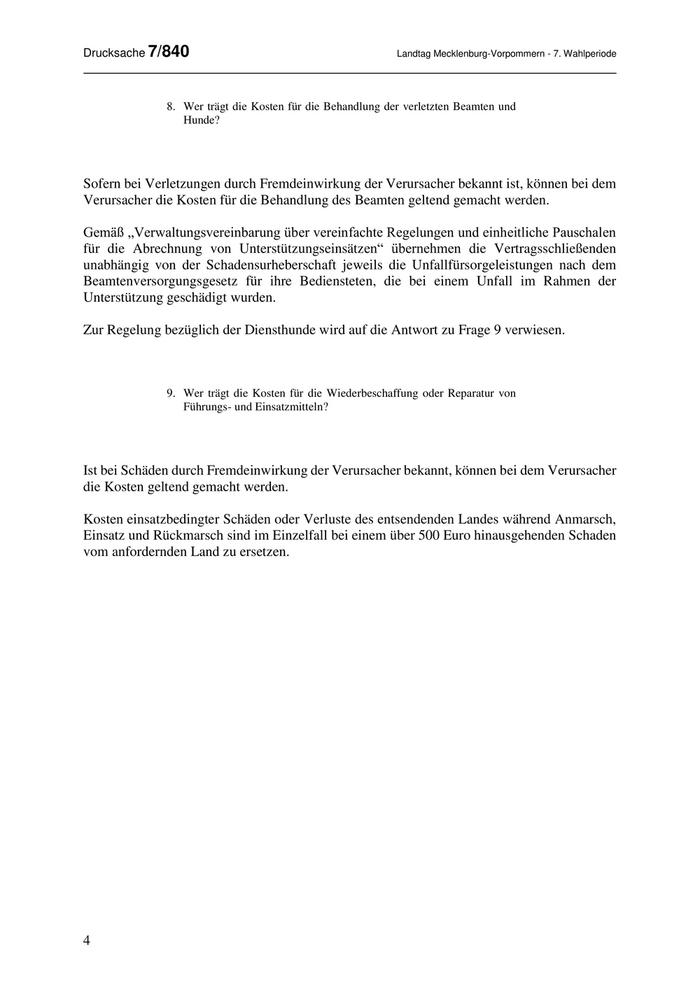 Drucksache 7/840

Landtag Mecklenburg-Vorpommern - 7. Wahlperiode

8. Wer trägt die Kosten für die Behandlung der verletzten Beamten und Hunde?

Sofern bei Verletzungen durch Fremdeinwirkung der Verursacher bekannt ist, können bei dem Verursacher die Kosten für die Behandlung des Beamten geltend gemacht werden.

Gemäß „Verwaltungsvereinbarung über vereinfachte Regelungen und einheitliche Pauschalen für die Abrechnung von Unterstützungseinsätzen“ übernehmen die Vertragsschließenden unabhängig von der Schadensurheberschaft jeweils die Unfallfürsorgeleistungen nach dem Beamtenversorgungsgesetz für ihre Bediensteten, die bei einem Unfall im Rahmen der Unterstützung geschädigt wurden.

Zur Regelung bezüglich der Diensthunde wird auf die Antwort zu Frage 9 verwiesen.

9. Wer trägt die Kosten für die Wiederbeschaffung oder Reparatur von Führungs- und Einsatzmitteln?

Ist bei Schäden durch Fremdeinwirkung der Verursacher bekannt, können bei dem Verursacher die Kosten geltend gemacht werden.

Kosten einsatzbedingter Schäden oder Verluste des entsendenden Landes während Anmarsch, Einsatz und Rückmarsch sind im Einzelfall bei einem über 500 Euro hinausgehenden Schaden vom anfordernden Land zu ersetzen.

4